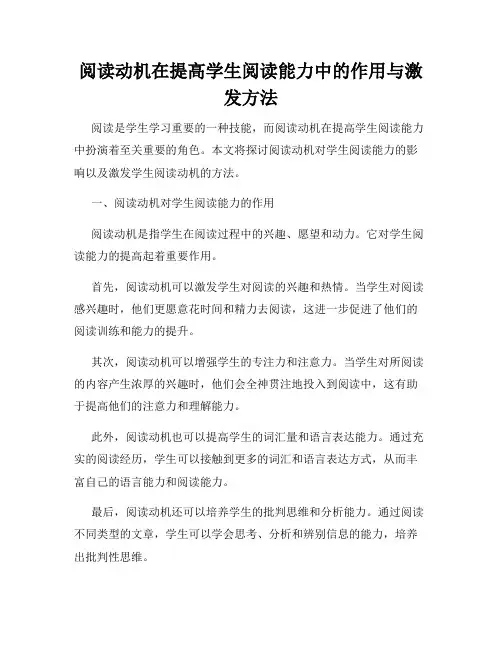 阅读动机在提高学生阅读能力中的作用与激发方法

阅读是学生学习重要的一种技能，而阅读动机在提高学生阅读能力中扮演着至关重要的角色。本文将探讨阅读动机对学生阅读能力的影响以及激发学生阅读动机的方法。

一、阅读动机对学生阅读能力的作用

阅读动机是指学生在阅读过程中的兴趣、愿望和动力。它对学生阅读能力的提高起着重要作用。

首先，阅读动机可以激发学生对阅读的兴趣和热情。当学生对阅读感兴趣时，他们更愿意花时间和精力去阅读，这进一步促进了他们的阅读训练和能力的提升。

其次，阅读动机可以增强学生的专注力和注意力。当学生对所阅读的内容产生浓厚的兴趣时，他们会全神贯注地投入到阅读中，这有助于提高他们的注意力和理解能力。

此外，阅读动机也可以提高学生的词汇量和语言表达能力。通过充实的阅读经历，学生可以接触到更多的词汇和语言表达方式，从而丰富自己的语言能力和阅读能力。

最后，阅读动机还可以培养学生的批判思维和分析能力。通过阅读不同类型的文章，学生可以学会思考、分析和辨别信息的能力，培养出批判性思维。